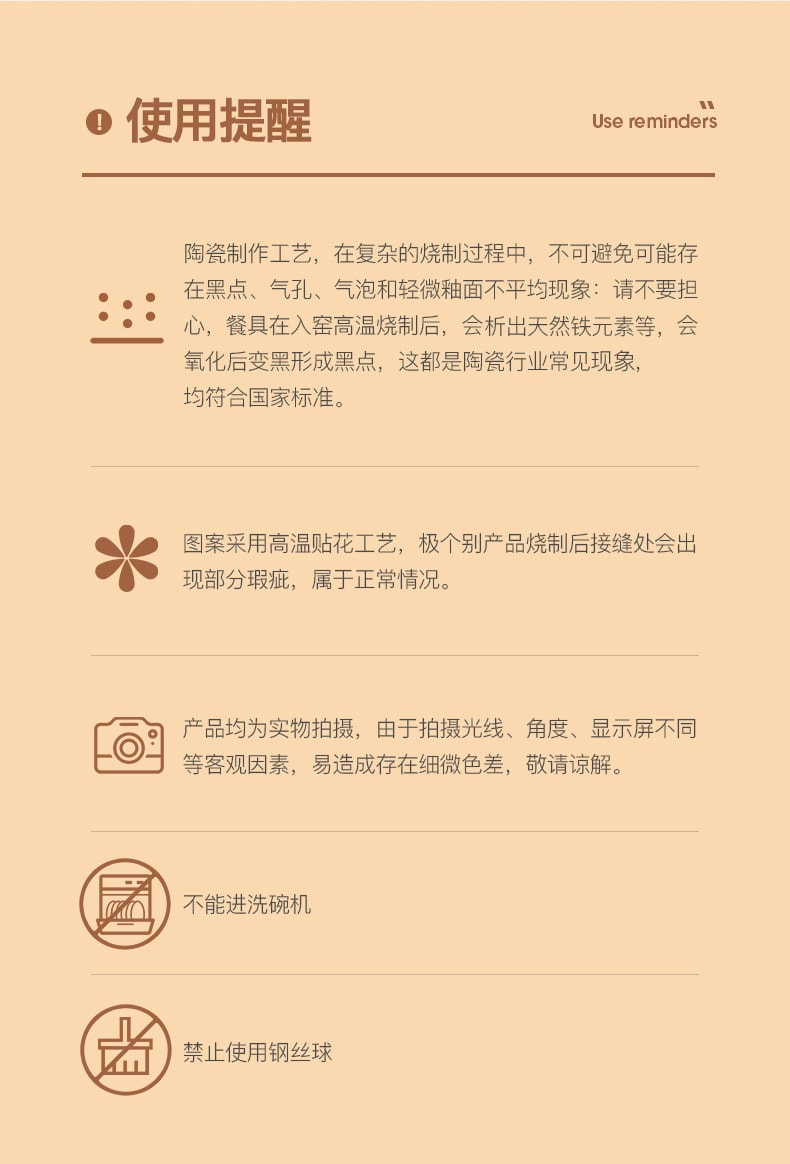 使用提醒

Use reminders

陶瓷制作工艺，在复杂的烧制过程中，不可避免可能存在黑点、气孔、气泡和轻微釉面不平均现象：请不要担心，餐具在入窑高温烧制后，会析出天然铁元素等，会氧化后变黑形成黑点，这都是陶瓷行业常见现象，均符合国家标准。

图案采用高温贴花工艺，极个别产品烧制后接缝处会出现部分瑕疵，属于正常情况。

产品均为实物拍摄，由于拍摄光线、角度、显示屏不同等客观因素，易造成存在细微色差，敬请谅解。

不能进洗碗机

禁止使用钢丝球